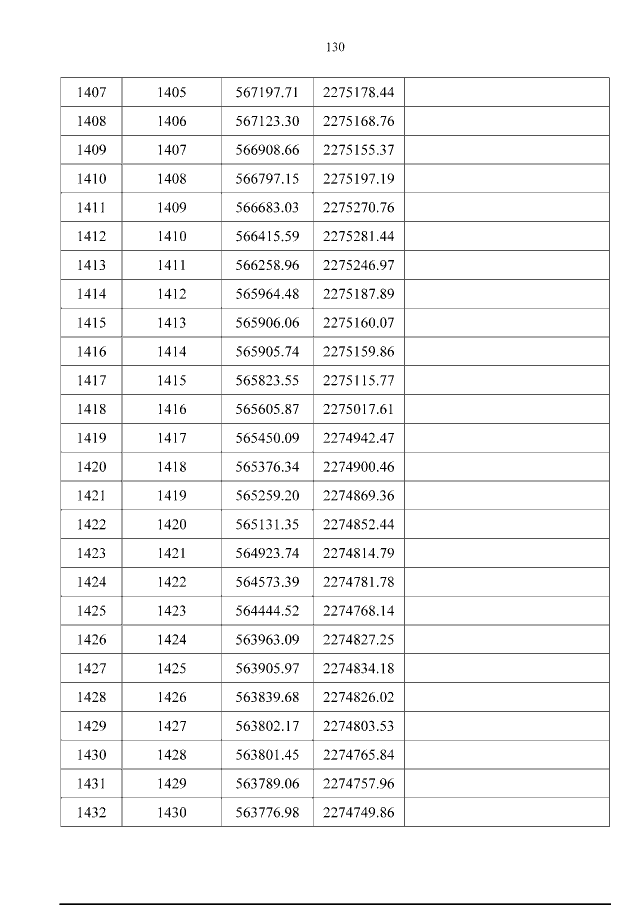 130

| 1407 | 1405 | 567197.71 | 2275178.44 |  |
|---|---|---|---|---|
| 1408 | 1406 | 567123.30 | 2275168.76 |  |
| 1409 | 1407 | 566908.66 | 2275155.37 |  |
| 1410 | 1408 | 566797.15 | 2275197.19 |  |
| 1411 | 1409 | 566683.03 | 2275270.76 |  |
| 1412 | 1410 | 566415.59 | 2275281.44 |  |
| 1413 | 1411 | 566258.96 | 2275246.97 |  |
| 1414 | 1412 | 565964.48 | 2275187.89 |  |
| 1415 | 1413 | 565906.06 | 2275160.07 |  |
| 1416 | 1414 | 565905.74 | 2275159.86 |  |
| 1417 | 1415 | 565823.55 | 2275115.77 |  |
| 1418 | 1416 | 565605.87 | 2275017.61 |  |
| 1419 | 1417 | 565450.09 | 2274942.47 |  |
| 1420 | 1418 | 565376.34 | 2274900.46 |  |
| 1421 | 1419 | 565259.20 | 2274869.36 |  |
| 1422 | 1420 | 565131.35 | 2274852.44 |  |
| 1423 | 1421 | 564923.74 | 2274814.79 |  |
| 1424 | 1422 | 564573.39 | 2274781.78 |  |
| 1425 | 1423 | 564444.52 | 2274768.14 |  |
| 1426 | 1424 | 563963.09 | 2274827.25 |  |
| 1427 | 1425 | 563905.97 | 2274834.18 |  |
| 1428 | 1426 | 563839.68 | 2274826.02 |  |
| 1429 | 1427 | 563802.17 | 2274803.53 |  |
| 1430 | 1428 | 563801.45 | 2274765.84 |  |
| 1431 | 1429 | 563789.06 | 2274757.96 |  |
| 1432 | 1430 | 563776.98 | 2274749.86 |  |